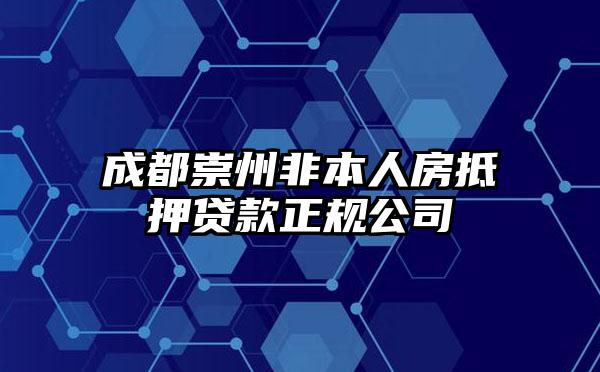 成都崇州非本人房抵押贷款正规公司